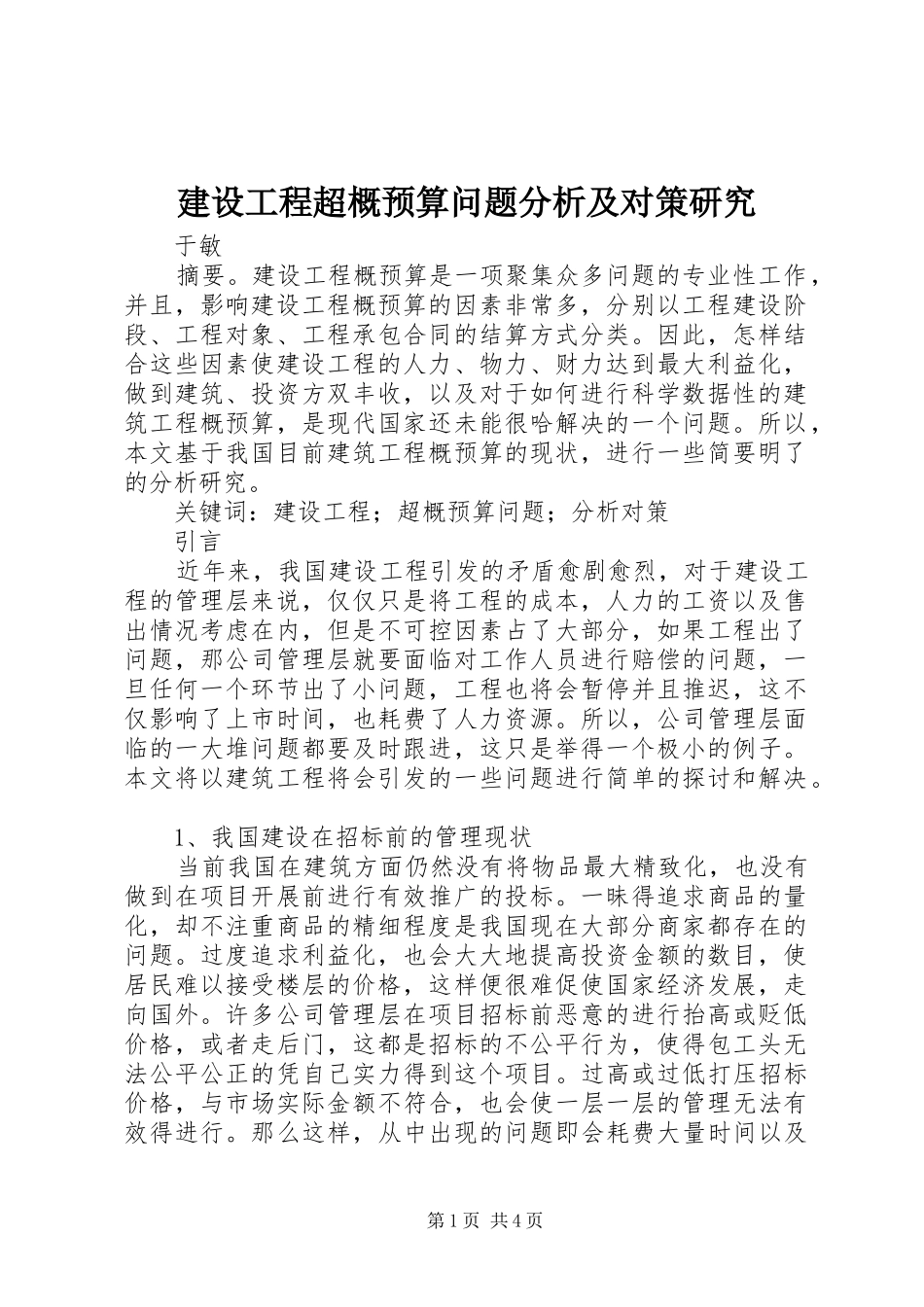 建设工程超概预算问题分析及对策研究

于敏

摘要。建设工程概预算是一项聚集众多问题的专业性工作，并且，影响建设工程概预算的因素非常多，分别以工程建设阶段、工程对象、工程承包合同的结算方式分类。因此，怎样结合这些因素使建设工程的人力、物力、财力达到最大利益化，做到建筑、投资方双丰收，以及对于如何进行科学数据性的建筑工程概预算，是现代国家还未能很哈解决的一个问题。所以，本文基于我国目前建筑工程概预算的现状，进行一些简要明了的分析研究。

关键词：建设工程；超概预算问题；分析对策

引言

近年来，我国建设工程引发的矛盾愈剧愈烈，对于建设工程的管理层来说，仅仅只是将工程的成本，人力的工资以及售出情况考虑在内，但是不可控因素占了大部分，如果工程出了问题，那公司管理层就要面临对工作人员进行赔偿的问题，一旦任何一个环节出了小问题，工程也将会暂停并且推迟，这不仅影响了上市时间，也耗费了人力资源。所以，公司管理层面临的一大堆问题都要及时跟进，这只是举得一个极小的例子。本文将以建筑工程将会引发的一些问题进行简单的探讨和解决。

1、我国建设在招标前的管理现状

当前我国在建筑方面仍然没有将物品最大精致化，也没有做到在项目开展前进行有效推广的投标。一昧得追求商品的量化，却不注重商品的精细程度是我国现在大部分商家都存在的问题。过度追求利益化，也会大大地提高投资金额的数目，使居民难以接受楼层的价格，这样便很难促使国家经济发展，走向国外。许多公司管理层在项目招标前恶意的进行抬高或贬低价格，或者走后门，这都是招标的不公平行为，使得包工头无法公平公正的凭自己实力得到这个项目。过高或过低打压招标价格，与市场实际金额不符合，也会使一层一层的管理无法有效得进行。那么这样，从中出现的问题即会耗费大量时间以及

第1页 共4页